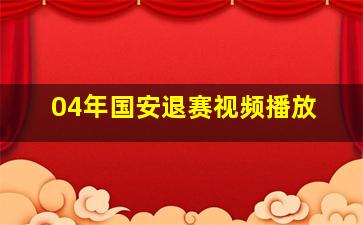 04年国安退赛视频播放